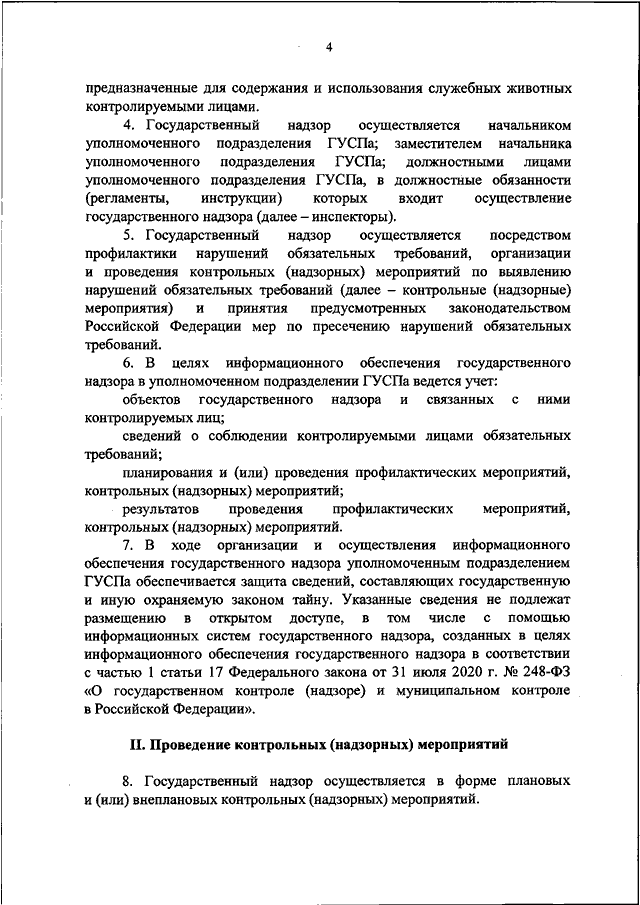 4

предназначенные для содержания и использования служебных животных контролируемыми лицами.

4. Государственный надзор осуществляется начальником уполномоченного подразделения ГУСПа; заместителем начальника уполномоченного подразделения ГУСПа; должностными лицами уполномоченного подразделения ГУСПа, в должностные обязанности (регламенты, инструкции) которых входит осуществление государственного надзора (далее – инспекторы).

5. Государственный надзор осуществляется посредством профилактики нарушений обязательных требований, организации и проведения контрольных (надзорных) мероприятий по выявлению нарушений обязательных требований (далее – контрольные (надзорные) мероприятия) и принятия предусмотренных законодательством Российской Федерации мер по пресечению нарушений обязательных требований.

6. В целях информационного обеспечения государственного надзора в уполномоченном подразделении ГУСПа ведется учет:

объектов государственного надзора и связанных с ними контролируемых лиц;

сведений о соблюдении контролируемыми лицами обязательных требований;

планирования и (или) проведения профилактических мероприятий, контрольных (надзорных) мероприятий;

результатов проведения профилактических мероприятий, контрольных (надзорных) мероприятий.

7. В ходе организации и осуществления информационного обеспечения государственного надзора уполномоченным подразделением ГУСПа обеспечивается защита сведений, составляющих государственную и иную охраняемую законом тайну. Указанные сведения не подлежат размещению в открытом доступе, в том числе с помощью информационных систем государственного надзора, созданных в целях информационного обеспечения государственного надзора в соответствии с частью 1 статьи 17 Федерального закона от 31 июля 2020 г. № 248-ФЗ «О государственном контроле (надзоре) и муниципальном контроле в Российской Федерации».

II. Проведение контрольных (надзорных) мероприятий

8. Государственный надзор осуществляется в форме плановых и (или) внеплановых контрольных (надзорных) мероприятий.